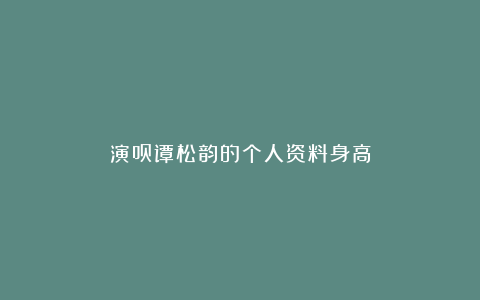 演员谭松韵的个人资料身高